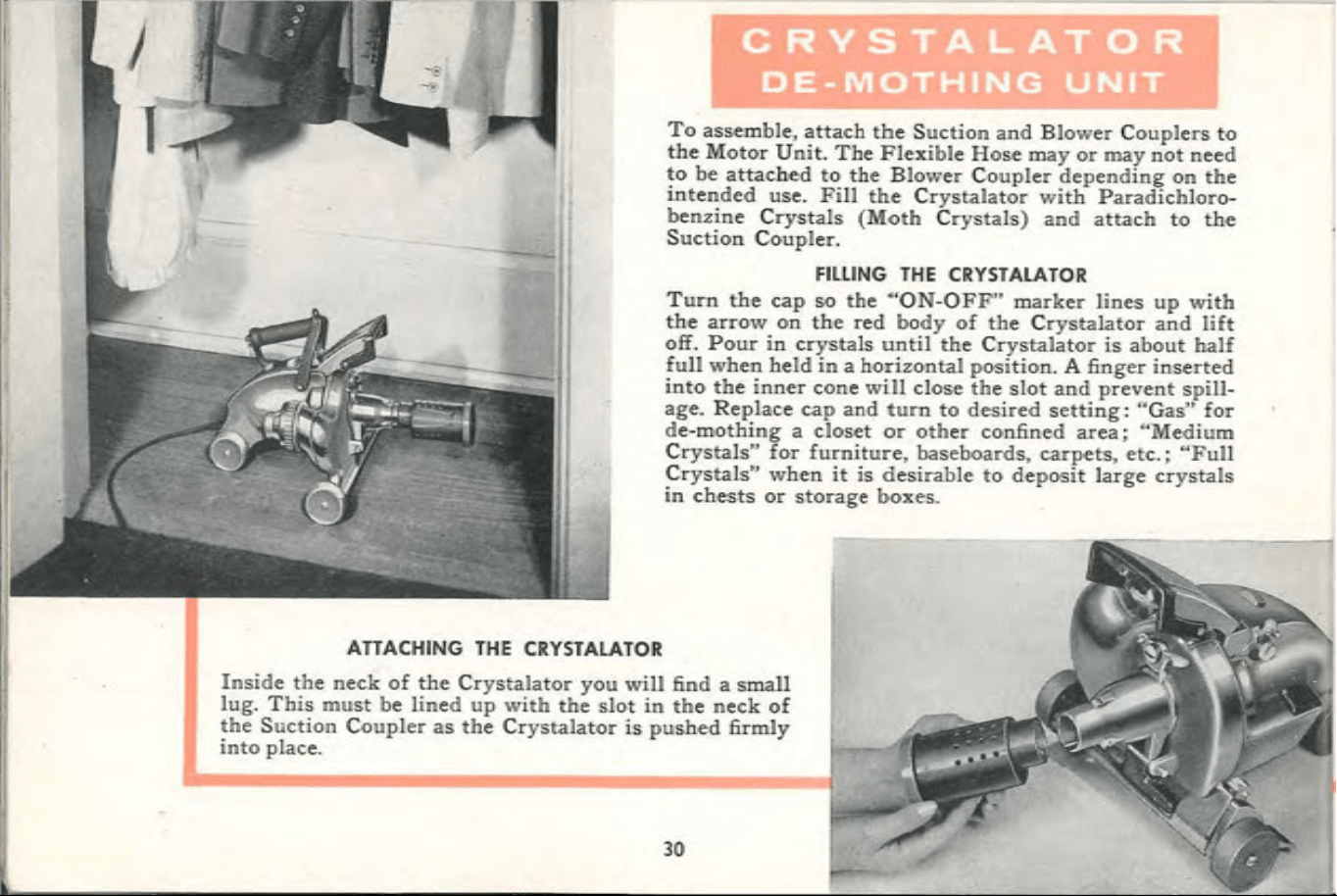 CRYSTALATOR
DE-MOTHING UNIT

To assemble, attach the Suction and Blower Couplers to the Motor Unit. The Flexible Hose may or may not need to be attached to the Blower Coupler depending on the intended use. Fill the Crystalator with Paradichlorobenzine Crystals (Moth Crystals) and attach to the Suction Coupler.

FILLING THE CRYSTALATOR

Turn the cap so the "ON-OFF" marker lines up with the arrow on the red body of the Crystalator and lift off. Pour in crystals until the Crystalator is about half full when held in a horizontal position. A finger inserted into the inner cone will close the slot and prevent spillage. Replace cap and turn to desired setting: "Gas" for de-mothing a closet or other confined area; "Medium Crystals" for furniture, baseboards, carpets, etc.; "Full Crystals" when it is desirable to deposit large crystals in chests or storage boxes.

ATTACHING THE CRYSTALATOR

Inside the neck of the Crystalator you will find a small lug. This must be lined up with the slot in the neck of the Suction Coupler as the Crystalator is pushed firmly into place.

30